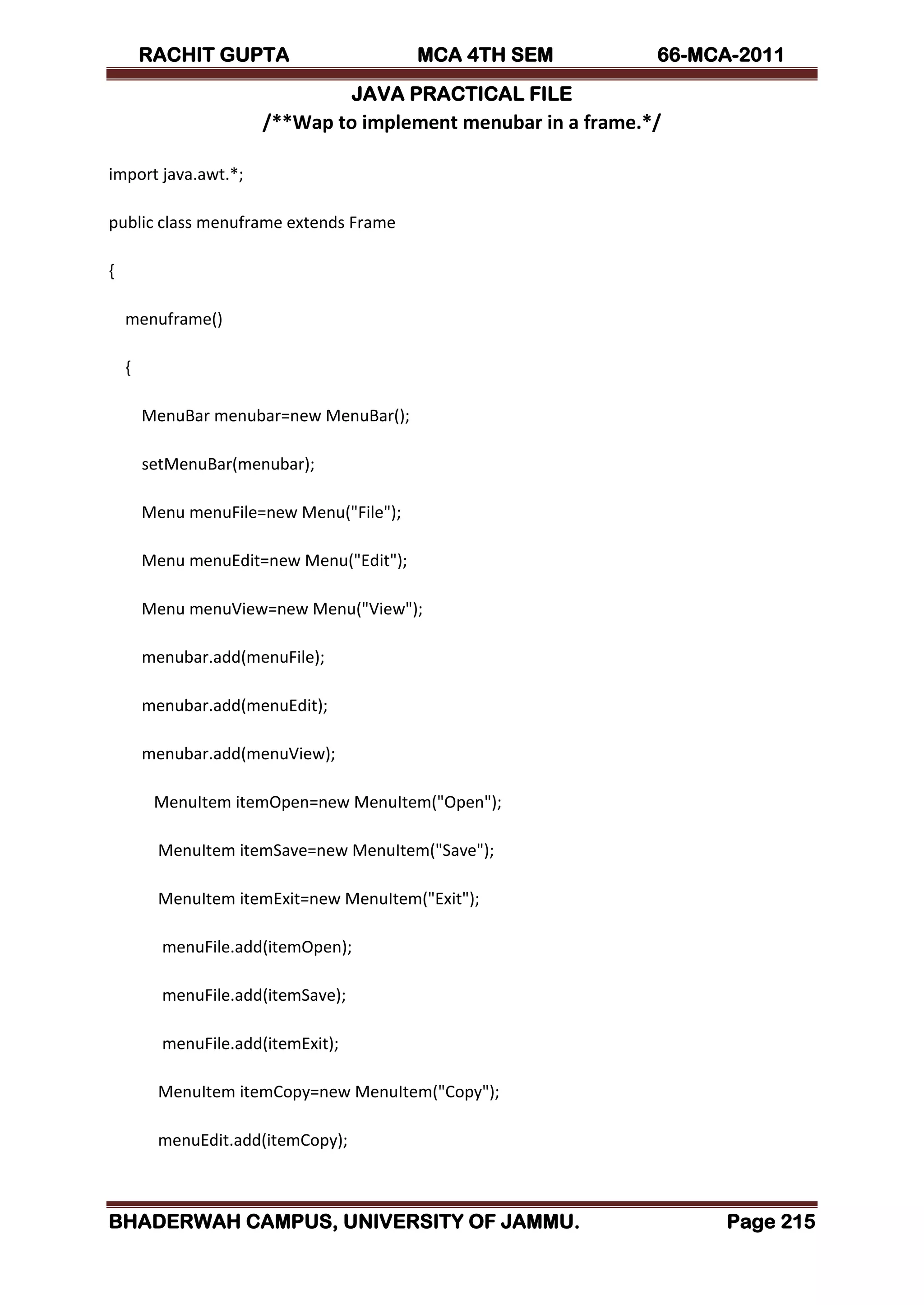 RACHIT GUPTA MCA 4TH SEM 66-MCA-2011

JAVA PRACTICAL FILE

/**Wap to implement menubar in a frame.*/

import java.awt.*;

public class menuframe extends Frame

{

menuframe()

{

MenuBar menubar=new MenuBar();

setMenuBar(menubar);

Menu menuFile=new Menu("File");

Menu menuEdit=new Menu("Edit");

Menu menuView=new Menu("View");

menubar.add(menuFile);

menubar.add(menuEdit);

menubar.add(menuView);

MenuItem itemOpen=new MenuItem("Open");

MenuItem itemSave=new MenuItem("Save");

MenuItem itemExit=new MenuItem("Exit");

menuFile.add(itemOpen);

menuFile.add(itemSave);

menuFile.add(itemExit);

MenuItem itemCopy=new MenuItem("Copy");

menuEdit.add(itemCopy);

BHADERWAH CAMPUS, UNIVERSITY OF JAMMU. Page 215